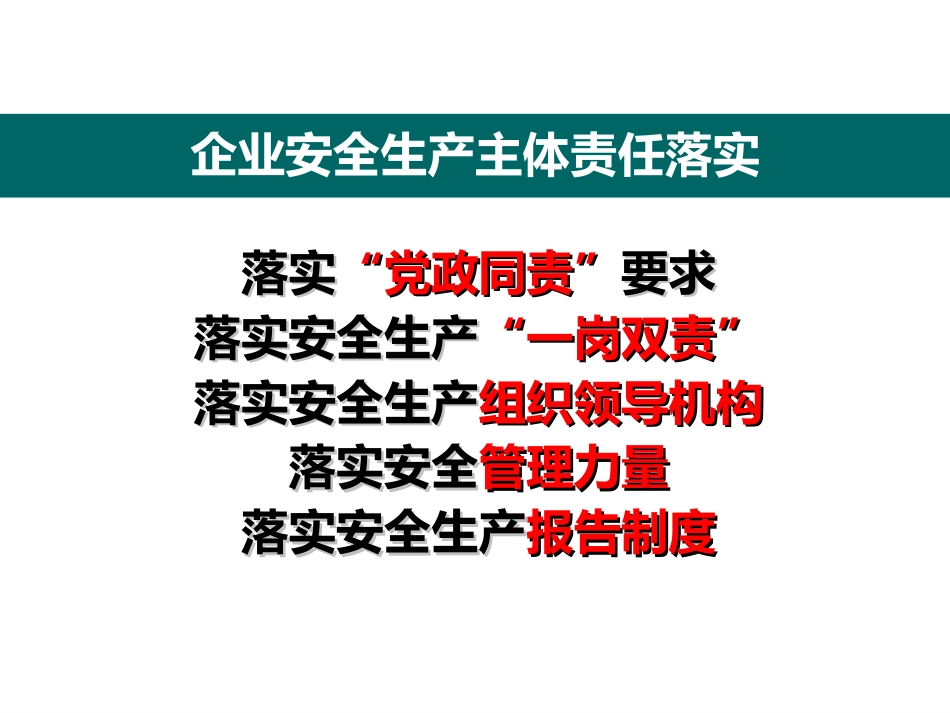 企业安全生产主体责任落实

落实“党政同责”要求
落实安全生产“一岗双责”
落实安全生产组织领导机构
落实安全管理力量
落实安全生产报告制度